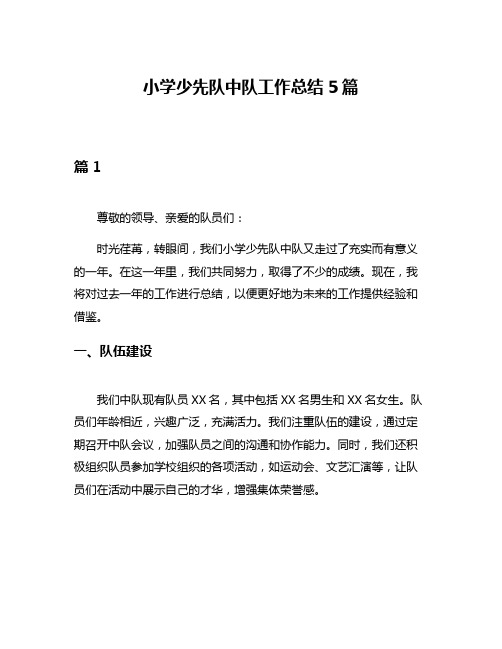 小学少先队中队工作总结 5 篇

篇 1

尊敬的领导、亲爱的队员们：

时光荏苒，转眼间，我们小学少先队中队又走过了充实而有意义的一年。在这一年里，我们共同努力，取得了不少的成绩。现在，我将对过去一年的工作进行总结，以便更好地为未来的工作提供经验和借鉴。

一、队伍建设

我们中队现有队员 XX 名，其中包括 XX 名男生和 XX 名女生。队员们年龄相近，兴趣广泛，充满活力。我们注重队伍的建设，通过定期召开中队会议，加强队员之间的沟通和协作能力。同时，我们还积极组织队员参加学校组织的各项活动，如运动会、文艺汇演等，让队员们在活动中展示自己的才华，增强集体荣誉感。